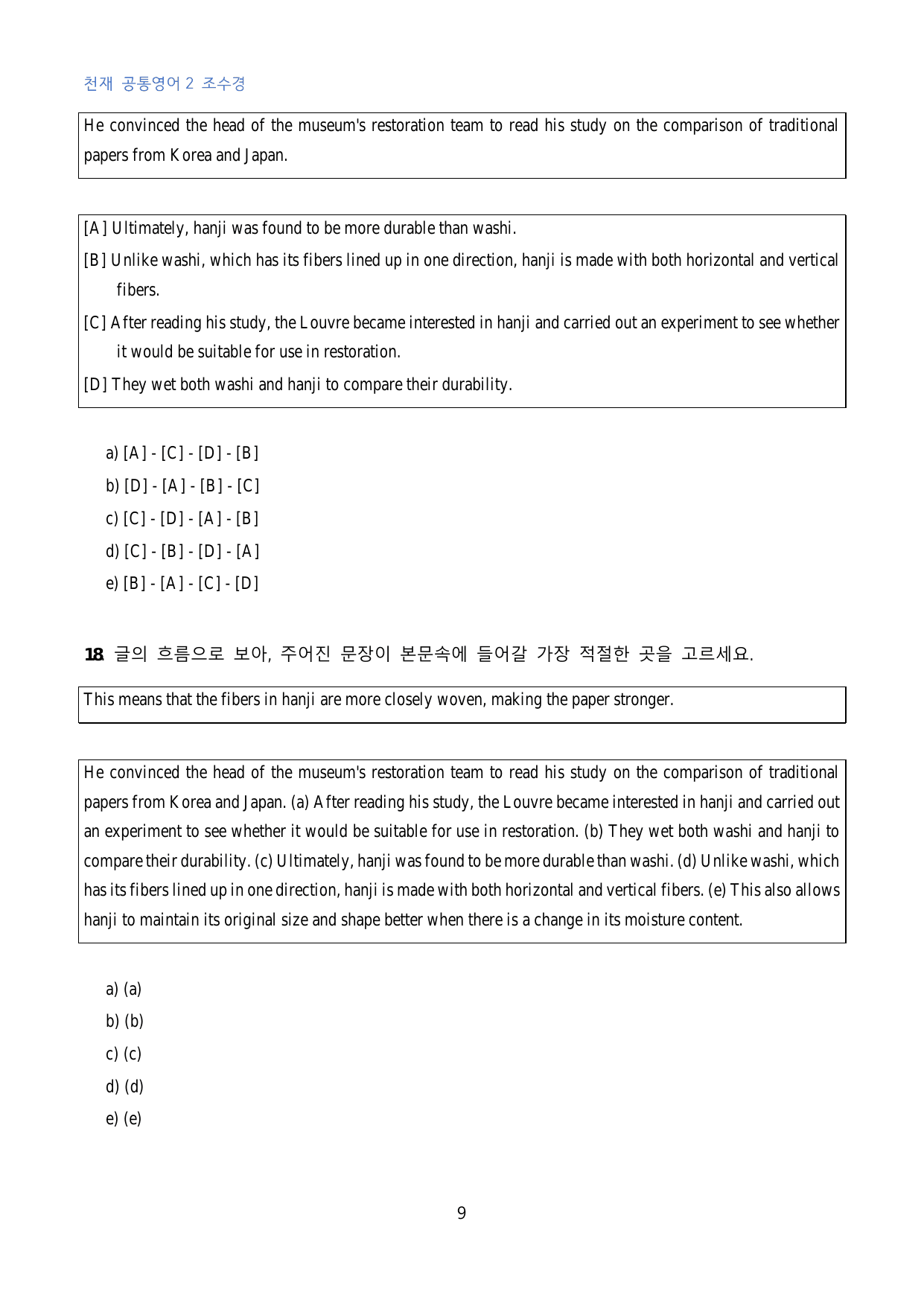 천재 공통영어 2 조수경

He convinced the head of the museum's restoration team to read his study on the comparison of traditional papers from Korea and Japan.

[A] Ultimately, hanji was found to be more durable than washi.
[B] Unlike washi, which has its fibers lined up in one direction, hanji is made with both horizontal and vertical fibers.
[C] After reading his study, the Louvre became interested in hanji and carried out an experiment to see whether it would be suitable for use in restoration.
[D] They wet both washi and hanji to compare their durability.

a) [A] - [C] - [D] - [B]
b) [D] - [A] - [B] - [C]
c) [C] - [D] - [A] - [B]
d) [C] - [B] - [D] - [A]
e) [B] - [A] - [C] - [D]

18. 글의 흐름으로 보아, 주어진 문장이 본문속에 들어갈 가장 적절한 곳을 고르세요.

This means that the fibers in hanji are more closely woven, making the paper stronger.

He convinced the head of the museum's restoration team to read his study on the comparison of traditional papers from Korea and Japan. (a) After reading his study, the Louvre became interested in hanji and carried out an experiment to see whether it would be suitable for use in restoration. (b) They wet both washi and hanji to compare their durability. (c) Ultimately, hanji was found to be more durable than washi. (d) Unlike washi, which has its fibers lined up in one direction, hanji is made with both horizontal and vertical fibers. (e) This also allows hanji to maintain its original size and shape better when there is a change in its moisture content.

a) (a)
b) (b)
c) (c)
d) (d)
e) (e)

9